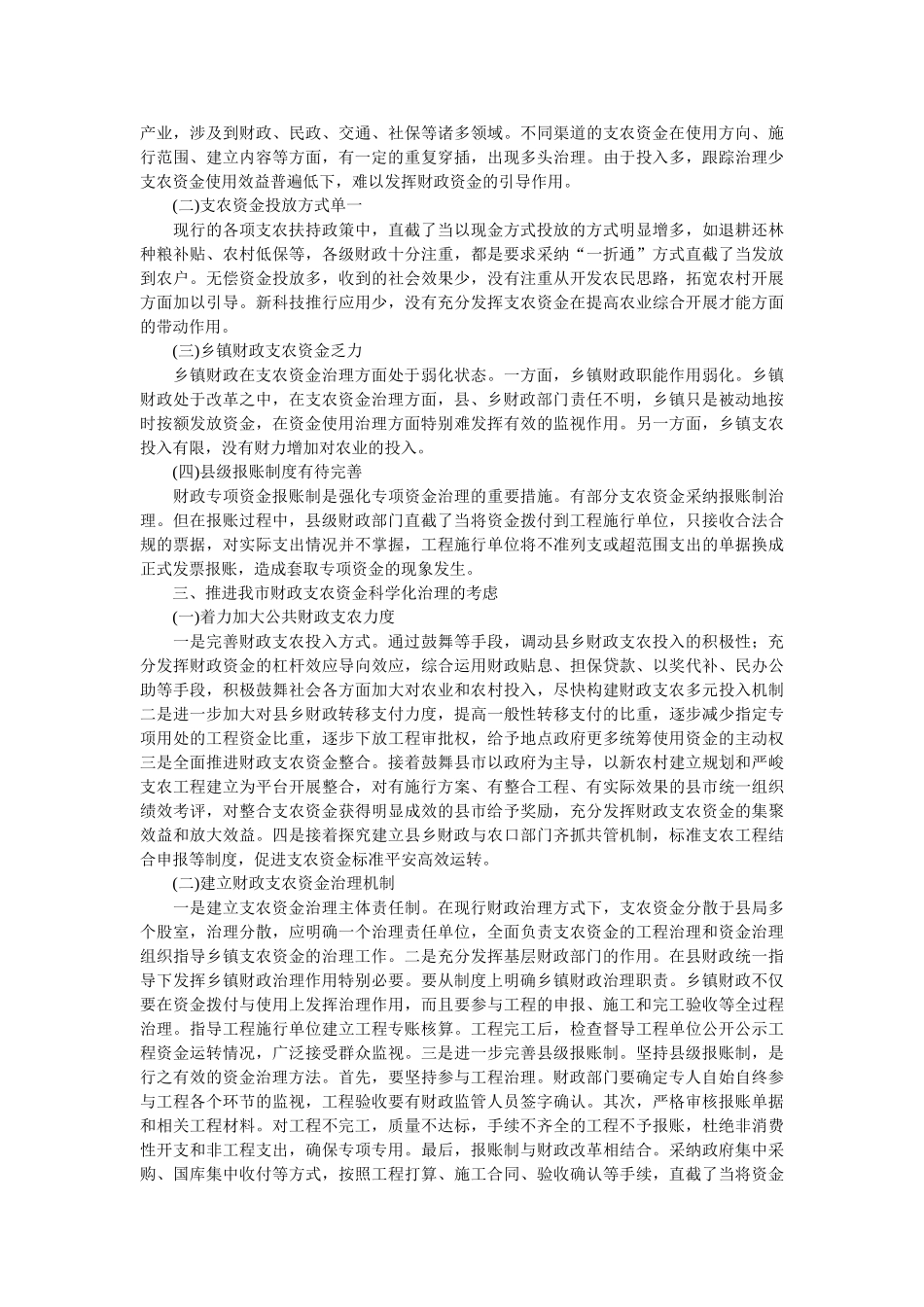 产业，涉及到财政、民政、交通、社保等诸多领域。不同渠道的支农资金在使用方向、施行范围、建立内容等方面，有一定的重复穿插，出现多头治理。由于投入多，跟踪治理少支农资金使用效益普遍低下，难以发挥财政资金的引导作用。

(二)支农资金投放方式单一

现行的各项支农扶持政策中，直截了当以现金方式投放的方式明显增多，如退耕还林种粮补贴、农村低保等，各级财政十分注重，都是要求采纳“一折通”方式直截了当发放到农户。无偿资金投放多，收到的社会效果少，没有注重从开发农民思路，拓宽农村开展方面加以引导。新科技推行应用少，没有充分发挥支农资金在提高农业综合开展才能方面的带动作用。

(三)乡镇财政支农资金乏力

乡镇财政在支农资金治理方面处于弱化状态。一方面，乡镇财政职能作用弱化。乡镇财政处于改革之中，在支农资金治理方面，县、乡财政部门责任不明，乡镇只是被动地按时按额发放资金，在资金使用治理方面特别难发挥有效的监视作用。另一方面，乡镇支农投入有限，没有财力增加对农业的投入。

(四)县级报账制度有待完善

财政专项资金报账制是强化专项资金治理的重要措施。有部分支农资金采纳报账制治理。但在报账过程中，县级财政部门直截了当将资金拨付到工程施行单位，只接收合法合规的票据，对实际支出情况并不掌握，工程施行单位将不准列支或超范围支出的单据换成正式发票报账，造成套取专项资金的现象发生。

三、推进我市财政支农资金科学化治理的考虑

(一)着力加大公共财政支农力度

一是完善财政支农投入方式。通过鼓舞等手段，调动县乡财政支农投入的积极性；充分发挥财政资金的杠杆效应导向效应，综合运用财政贴息、担保贷款、以奖代补、民办公助等手段，积极鼓舞社会各方面加大对农业和农村投入，尽快构建财政支农多元投入机制二是进一步加大对县乡财政转移支付力度，提高一般性转移支付的比重，逐步减少指定专项用处的工程资金比重，逐步下放工程审批权，给予地点政府更多统筹使用资金的主动权三是全面推进财政支农资金整合。接着鼓舞县市以政府为主导，以新农村建立规划和严峻支农工程建立为平台开展整合，对有施行方案、有整合工程、有实际效果的县市统一组织绩效考评，对整合支农资金获得明显成效的县市给予奖励，充分发挥财政支农资金的集聚效益和放大效益。四是接着探究建立县乡财政与农口部门齐抓共管机制，标准支农工程结合申报等制度，促进支农资金标准平安高效运转。

(二)建立财政支农资金治理机制

一是建立支农资金治理主体责任制。在现行财政治理方式下，支农资金分散于县局多个股室，治理分散，应明确一个治理责任单位，全面负责支农资金的工程治理和资金治理组织指导乡镇支农资金的治理工作。二是充分发挥基层财政部门的作用。在县财政统一指导下发挥乡镇财政治理作用特别必要。要从制度上明确乡镇财政治理职责。乡镇财政不仅要在资金拨付与使用上发挥治理作用，而且要参与工程的申报、施工和完工验收等全过程治理。指导工程施行单位建立工程专账核算。工程完工后，检查督导工程单位公开公示工程资金运转情况，广泛接受群众监视。三是进一步完善县级报账制。坚持县级报账制，是行之有效的资金治理方法。首先，要坚持参与工程治理。财政部门要确定专人自始自终参与工程各个环节的监视，工程验收要有财政监管人员签字确认。其次，严格审核报账单据和相关工程材料。对工程不完工，质量不达标，手续不齐全的工程不予报账，杜绝非消费性开支和非工程支出，确保专项专用。最后，报账制与财政改革相结合。采纳政府集中采购、国库集中收付等方式，按照工程打算、施工合同、验收确认等手续，直截了当将资金